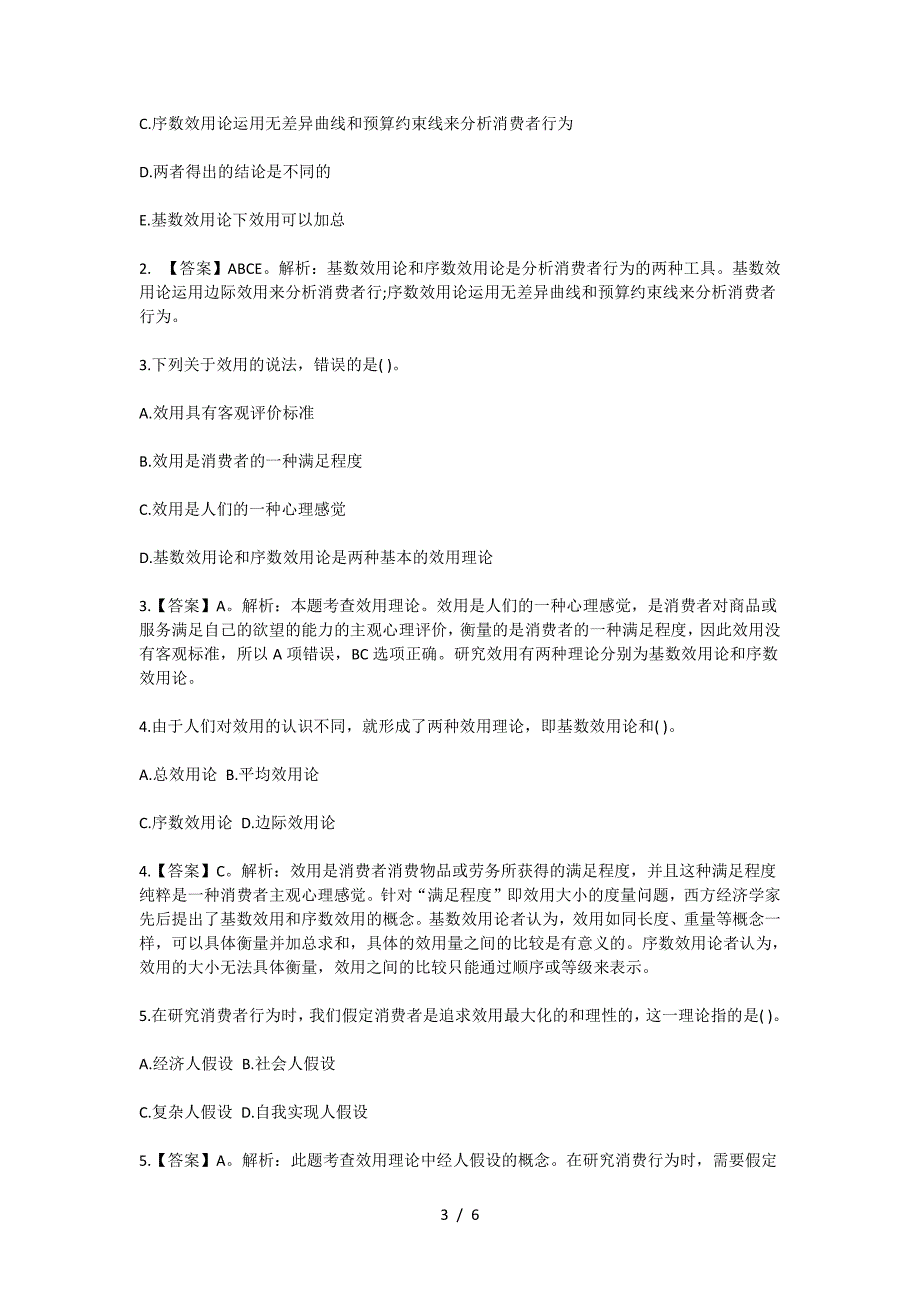 C.序数效用论运用无差异曲线和预算约束线来分析消费者行为

D.两者得出的结论是不同的

E.基数效用论下效用可以加总

2. 【答案】ABCE。解析：基数效用论和序数效用论是分析消费者行为的两种工具。基数效用论运用边际效用来分析消费者行;序数效用论运用无差异曲线和预算约束线来分析消费者行为。

3.下列关于效用的说法，错误的是( )。

A.效用具有客观评价标准

B.效用是消费者的一种满足程度

C.效用是人们的一种心理感觉

D.基数效用论和序数效用论是两种基本的效用理论

3.【答案】A。解析：本题考查效用理论。效用是人们的一种心理感觉，是消费者对商品或服务满足自己的欲望的能力的主观心理评价，衡量的是消费者的一种满足程度，因此效用没有客观标准，所以 A 项错误，BC 选项正确。研究效用有两种理论分别为基数效用论和序数效用论。

4.由于人们对效用的认识不同，就形成了两种效用理论，即基数效用论和( )。

A.总效用论 B.平均效用论

C.序数效用论 D.边际效用论

4.【答案】C。解析：效用是消费者消费物品或劳务所获得的满足程度，并且这种满足程度纯粹是一种消费者主观心理感觉。针对“满足程度”即效用大小的度量问题，西方经济学家先后提出了基数效用和序数效用的概念。基数效用论者认为，效用如同长度、重量等概念一样，可以具体衡量并加总求和，具体的效用量之间的比较是有意义的。序数效用论者认为，效用的大小无法具体衡量，效用之间的比较只能通过顺序或等级来表示。

5.在研究消费者行为时，我们假定消费者是追求效用最大化的和理性的，这一理论指的是( )。

A.经济人假设 B.社会人假设

C.复杂人假设 D.自我实现人假设

5.【答案】A。解析：此题考查效用理论中经人假设的概念。在研究消费行为时，需要假定

3 / 6